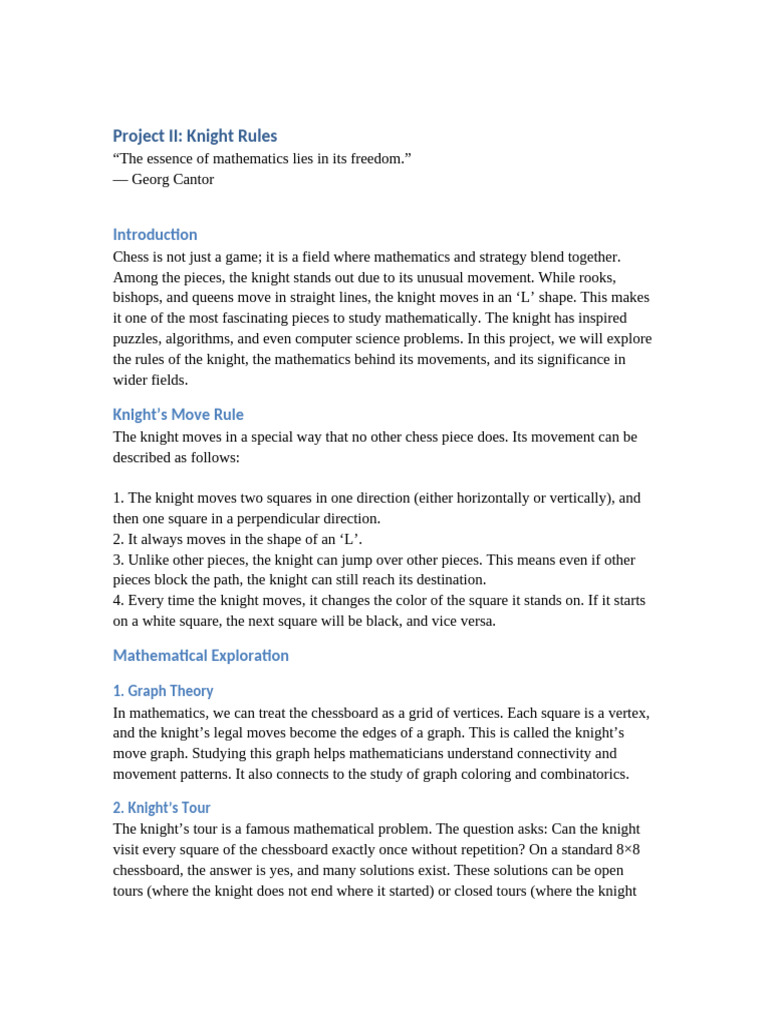 Project II: Knight Rules
“The essence of mathematics lies in its freedom.”
— Georg Cantor

Introduction
Chess is not just a game; it is a field where mathematics and strategy blend together. Among the pieces, the knight stands out due to its unusual movement. While rooks, bishops, and queens move in straight lines, the knight moves in an ‘L’ shape. This makes it one of the most fascinating pieces to study mathematically. The knight has inspired puzzles, algorithms, and even computer science problems. In this project, we will explore the rules of the knight, the mathematics behind its movements, and its significance in wider fields.

Knight’s Move Rule
The knight moves in a special way that no other chess piece does. Its movement can be described as follows:

1. The knight moves two squares in one direction (either horizontally or vertically), and then one square in a perpendicular direction.
2. It always moves in the shape of an ‘L’.
3. Unlike other pieces, the knight can jump over other pieces. This means even if other pieces block the path, the knight can still reach its destination.
4. Every time the knight moves, it changes the color of the square it stands on. If it starts on a white square, the next square will be black, and vice versa.

Mathematical Exploration

1. Graph Theory
In mathematics, we can treat the chessboard as a grid of vertices. Each square is a vertex, and the knight’s legal moves become the edges of a graph. This is called the knight’s move graph. Studying this graph helps mathematicians understand connectivity and movement patterns. It also connects to the study of graph coloring and combinatorics.

2. Knight’s Tour
The knight’s tour is a famous mathematical problem. The question asks: Can the knight visit every square of the chessboard exactly once without repetition? On a standard 8×8 chessboard, the answer is yes, and many solutions exist. These solutions can be open tours (where the knight does not end where it started) or closed tours (where the knight